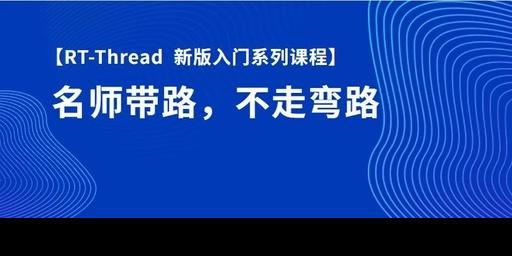 【RT-Thread 新版入门系列课程】

名师带路，不走弯路